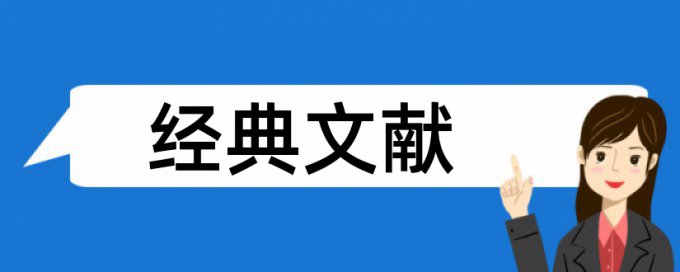 经典文献